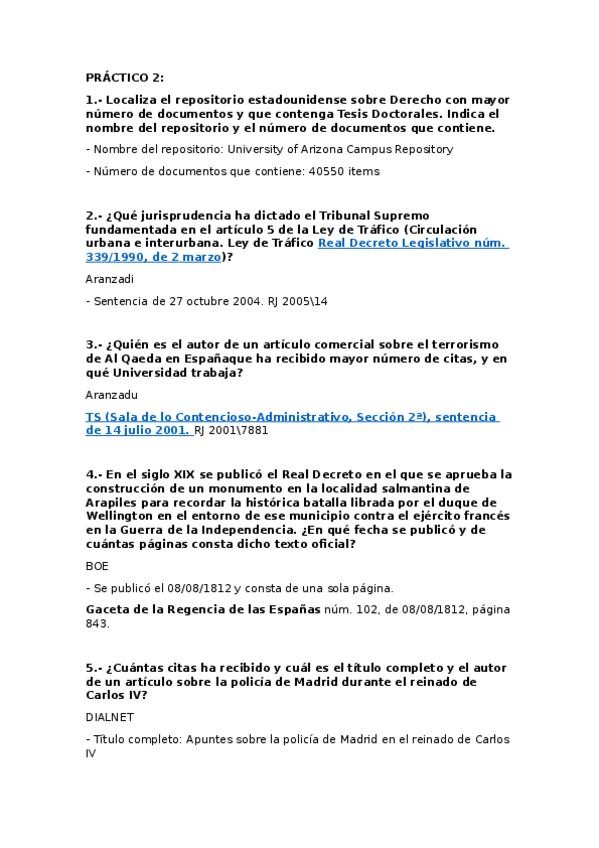 PRÁCTICO 2:

1.- Localiza el repositorio estadounidense sobre Derecho con mayor número de documentos y que contenga Tesis Doctorales. Indica el nombre del repositorio y el número de documentos que contiene.

- Nombre del repositorio: University of Arizona Campus Repository

- Número de documentos que contiene: 40550 items

2.- ¿Qué jurisprudencia ha dictado el Tribunal Supremo fundamentada en el artículo 5 de la Ley de Tráfico (Circulación urbana e interurbana. Ley de Tráfico Real Decreto Legislativo núm. 339/1990, de 2 marzo)?

Aranzadi

- Sentencia de 27 octubre 2004. RJ 2005\14

3.- ¿Quién es el autor de un artículo comercial sobre el terrorismo de Al Qaeda en Españaque ha recibido mayor número de citas, y en qué Universidad trabaja?

Aranzadu

TS (Sala de lo Contencioso-Administrativo, Sección 2ª), sentencia de 14 julio 2001. RJ 2001\7881

4.- En el siglo XIX se publicó el Real Decreto en el que se aprueba la construcción de un monumento en la localidad salmantina de Arapiles para recordar la histórica batalla librada por el duque de Wellington en el entorno de ese municipio contra el ejército francés en la Guerra de la Independencia. ¿En qué fecha se publicó y de cuántas páginas consta dicho texto oficial?

BOE

- Se publicó el 08/08/1812 y consta de una sola página.

Gaceta de la Regencia de las Españas núm. 102, de 08/08/1812, página 843.

5.- ¿Cuántas citas ha recibido y cuál es el título completo y el autor de un artículo sobre la policía de Madrid durante el reinado de Carlos IV?

DIALNET

- Título completo: Apuntes sobre la policía de Madrid en el reinado de Carlos IV